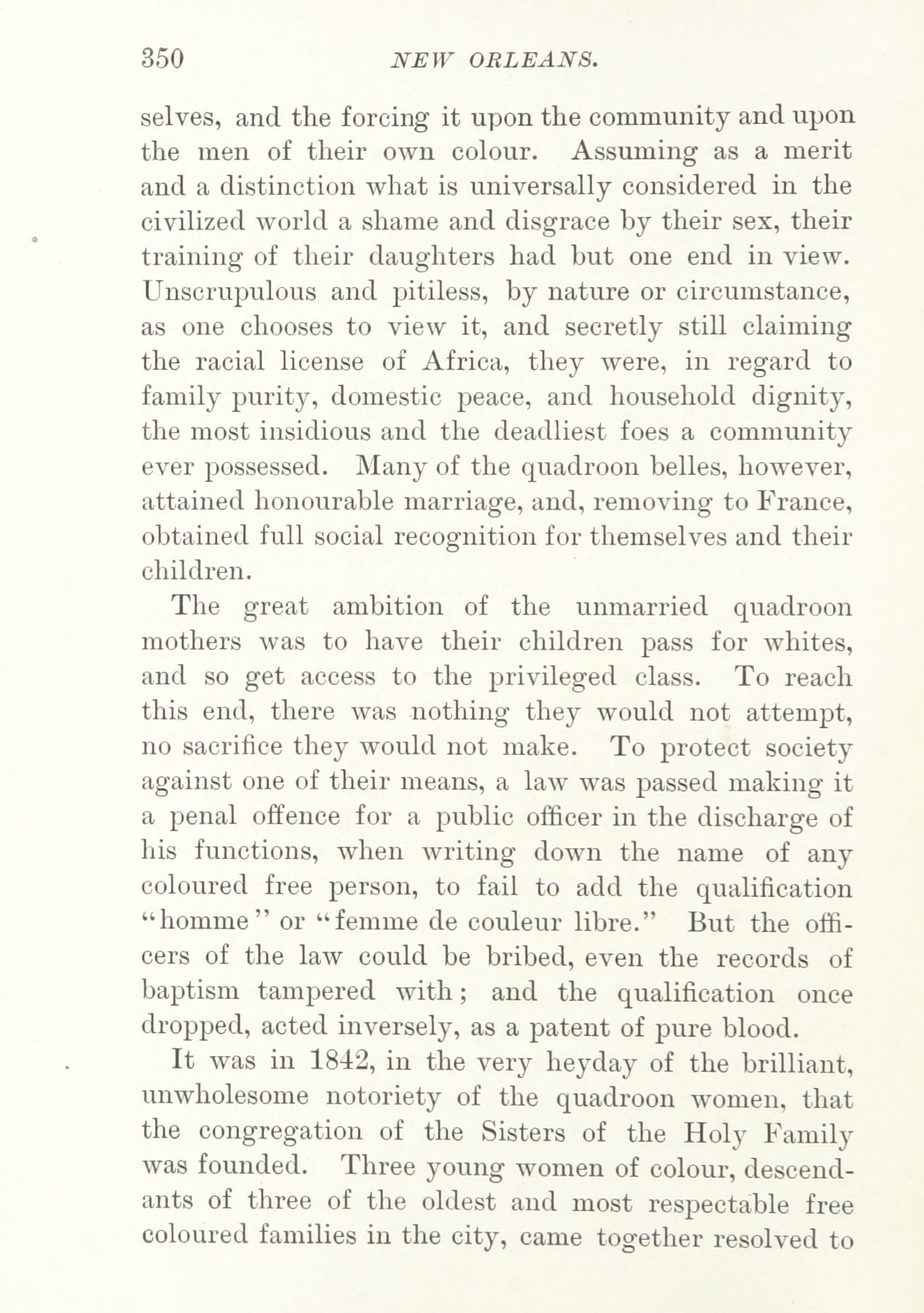 350 NEW ORLEANS.

selves, and the forcing it upon the community and upon the men of their own colour. Assuming as a merit and a distinction what is universally considered in the civilized world a shame and disgrace by their sex, their training of their daughters had but one end in view. Unscrupulous and pitiless, by nature or circumstance, as one chooses to view it, and secretly still claiming the racial license of Africa, they were, in regard to family purity, domestic peace, and household dignity, the most insidious and the deadliest foes a community ever possessed. Many of the quadroon belles, however, attained honourable marriage, and, removing to France, obtained full social recognition for themselves and their children.

The great ambition of the unmarried quadroon mothers was to have their children pass for whites, and so get access to the privileged class. To reach this end, there was nothing they would not attempt, no sacrifice they would not make. To protect society against one of their means, a law was passed making it a penal offence for a public officer in the discharge of his functions, when writing down the name of any coloured free person, to fail to add the qualification "homme" or "femme de couleur libre." But the officers of the law could be bribed, even the records of baptism tampered with; and the qualification once dropped, acted inversely, as a patent of pure blood.

It was in 1842, in the very heyday of the brilliant, unwholesome notoriety of the quadroon women, that the congregation of the Sisters of the Holy Family was founded. Three young women of colour, descendants of three of the oldest and most respectable free coloured families in the city, came together resolved to